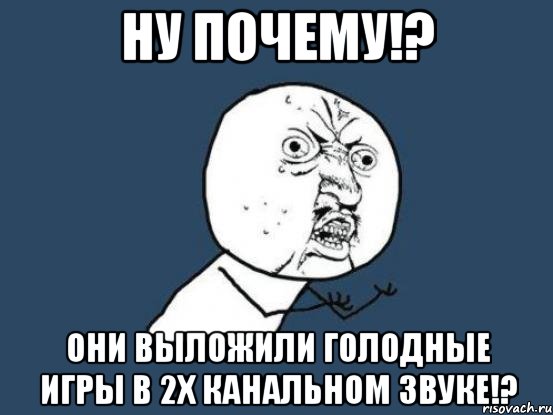 НУ ПОЧЕМУ!?

ОНИ ВЫЛОЖИЛИ ГОЛОДНЫЕ ИГРЫ В 2Х КАНАЛЬНОМ ЗВУКЕ!?

risovach.ru